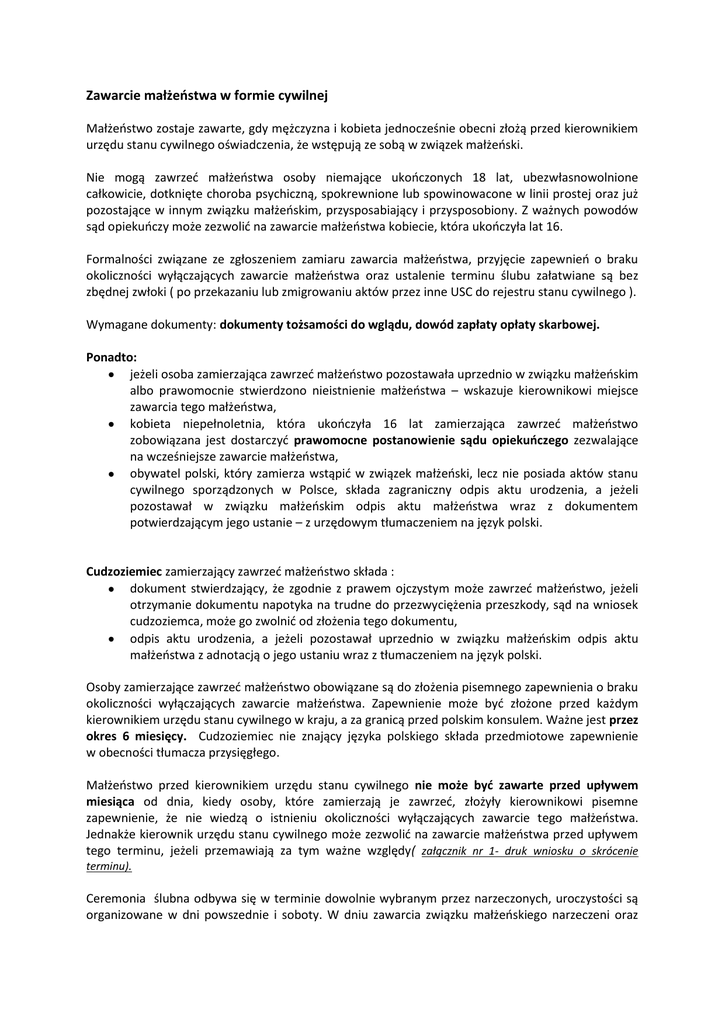 Zawarcie małżeństwa w formie cywilnej

Małżeństwo zostaje zawarte, gdy mężczyzna i kobieta jednocześnie obecni złożą przed kierownikiem urzędu stanu cywilnego oświadczenia, że wstępują ze sobą w związek małżeński.

Nie mogą zawrzeć małżeństwa osoby niemające ukończonych 18 lat, ubezwłasnowolnione całkowicie, dotknięte choroba psychiczną, spokrewnione lub spowinowacone w linii prostej oraz już pozostające w innym związku małżeńskim, przysposabiający i przysposobiony. Z ważnych powodów sąd opiekuńczy może zezwolić na zawarcie małżeństwa kobiecie, która ukończyła lat 16.

Formalności związane ze zgłoszeniem zamiaru zawarcia małżeństwa, przyjęcie zapewnień o braku okoliczności wyłączających zawarcie małżeństwa oraz ustalenie terminu ślubu załatwiane są bez zbędnej zwłoki ( po przekazaniu lub zmigrowaniu aktów przez inne USC do rejestru stanu cywilnego ).

Wymagane dokumenty: dokumenty tożsamości do wglądu, dowód zapłaty opłaty skarbowej.

Ponadto:
• jeżeli osoba zamierzająca zawrzeć małżeństwo pozostawała uprzednio w związku małżeńskim albo prawomocnie stwierdzono nieistnienie małżeństwa – wskazuje kierownikowi miejsce zawarcia tego małżeństwa,
• kobieta niepełnoletnia, która ukończyła 16 lat zamierzająca zawrzeć małżeństwo zobowiązana jest dostarczyć prawomocne postanowienie sądu opiekuńczego zezwalające na wcześniejsze zawarcie małżeństwa,
• obywatel polski, który zamierza wstąpić w związek małżeński, lecz nie posiada aktów stanu cywilnego sporządzonych w Polsce, składa zagraniczny odpis aktu urodzenia, a jeżeli pozostawał w związku małżeńskim odpis aktu małżeństwa wraz z dokumentem potwierdzającym jego ustanie – z urzędowym tłumaczeniem na język polski.

Cudzoziemiec zamierzający zawrzeć małżeństwo składa :
• dokument stwierdzający, że zgodnie z prawem ojczystym może zawrzeć małżeństwo, jeżeli otrzymanie dokumentu napotyka na trudne do przezwyciężenia przeszkody, sąd na wniosek cudzoziemca, może go zwolnić od złożenia tego dokumentu,
• odpis aktu urodzenia, a jeżeli pozostawał uprzednio w związku małżeńskim odpis aktu małżeństwa z adnotacją o jego ustaniu wraz z tłumaczeniem na język polski.

Osoby zamierzające zawrzeć małżeństwo obowiązane są do złożenia pisemnego zapewnienia o braku okoliczności wyłączających zawarcie małżeństwa. Zapewnienie może być złożone przed każdym kierownikiem urzędu stanu cywilnego w kraju, a za granicą przed polskim konsulem. Ważne jest przez okres 6 miesięcy. Cudzoziemiec nie znający języka polskiego składa przedmiotowe zapewnienie w obecności tłumacza przysięgłego.

Małżeństwo przed kierownikiem urzędu stanu cywilnego nie może być zawarte przed upływem miesiąca od dnia, kiedy osoby, które zamierzają je zawrzeć, złożyły kierownikowi pisemne zapewnienie, że nie wiedzą o istnieniu okoliczności wyłączających zawarcie tego małżeństwa. Jednakże kierownik urzędu stanu cywilnego może zezwolić na zawarcie małżeństwa przed upływem tego terminu, jeżeli przemawiają za tym ważne względy( załącznik nr 1- druk wniosku o skrócenie terminu).

Ceremonia ślubna odbywa się w terminie dowolnie wybranym przez narzeczonych, uroczystości są organizowane w dni powszednie i soboty. W dniu zawarcia związku małżeńskiego narzeczeni oraz